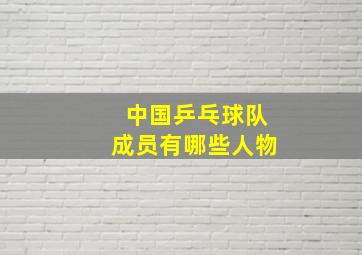 中国乒乓球队
成员有哪些人物